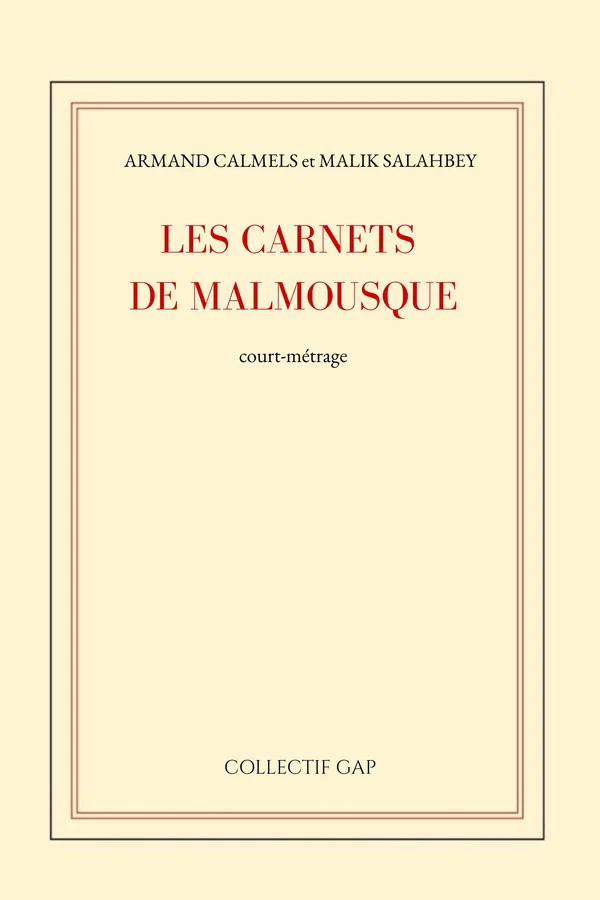 ARMAND CALMELS et MALIK SALAHBEY

LES CARNETS
DE MALMOUSQUE

court-métrage

COLLECTIF GAP